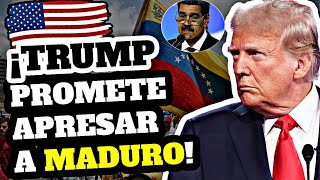 ¡TRUMP PROMETE APRESAR A MADURO!